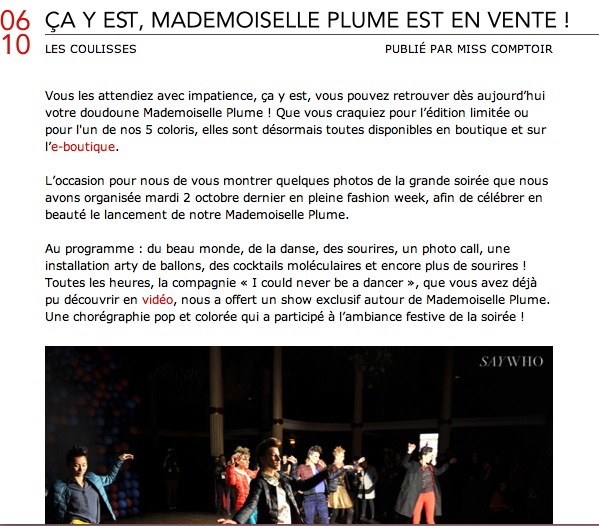 06
10

ÇA Y EST, MADEMOISELLE PLUME EST EN VENTE !

LES COULISSES

PUBLIÉ PAR MISS COMPTOIR

Vous les attendiez avec impatience, ça y est, vous pouvez retrouver dès aujourd'hui votre doudoune Mademoiselle Plume ! Que vous craquiez pour l'édition limitée ou pour l'un de nos 5 coloris, elles sont désormais toutes disponibles en boutique et sur l'e-boutique.

L'occasion pour nous de vous montrer quelques photos de la grande soirée que nous avons organisée mardi 2 octobre dernier en pleine fashion week, afin de célébrer en beauté le lancement de notre Mademoiselle Plume.

Au programme : du beau monde, de la danse, des sourires, un photo call, une installation arty de ballons, des cocktails moléculaires et encore plus de sourires ! Toutes les heures, la compagnie « I could never be a dancer », que vous avez déjà pu découvrir en vidéo, nous a offert un show exclusif autour de Mademoiselle Plume. Une chorégraphie pop et colorée qui a participé à l'ambiance festive de la soirée !

SAYWHO